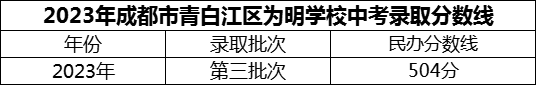 2023年成都市青白江区为明学校中考录取分数线

| 年份 | 录取批次 | 民办分数线 |
|---|---|---|
| 2023年 | 第三批次 | 504分 |